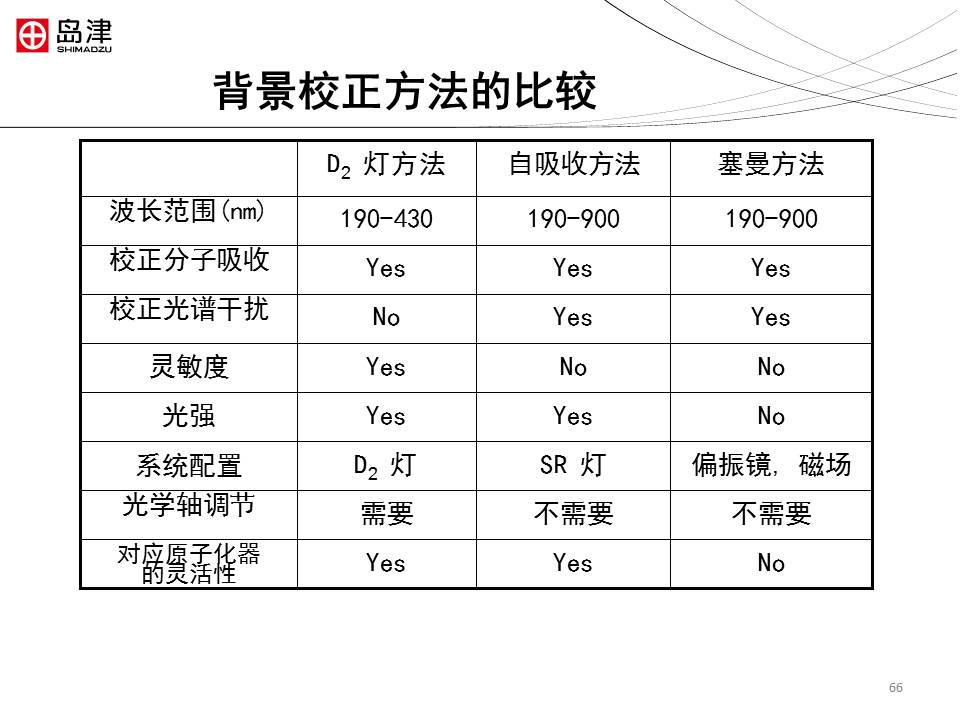 岛津
SHIMADZU

背景校正方法的比较

| | $D_2$ 灯方法 | 自吸收方法 | 塞曼方法 |
|---|---|---|---|
| 波长范围(nm) | 190-430 | 190-900 | 190-900 |
| 校正分子吸收 | Yes | Yes | Yes |
| 校正光谱干扰 | No | Yes | Yes |
| 灵敏度 | Yes | No | No |
| 光强 | Yes | Yes | No |
| 系统配置 | $D_2$ 灯 | SR 灯 | 偏振镜, 磁场 |
| 光学轴调节 | 需要 | 不需要 | 不需要 |
| 对应原子化器的灵活性 | Yes | Yes | No |

66